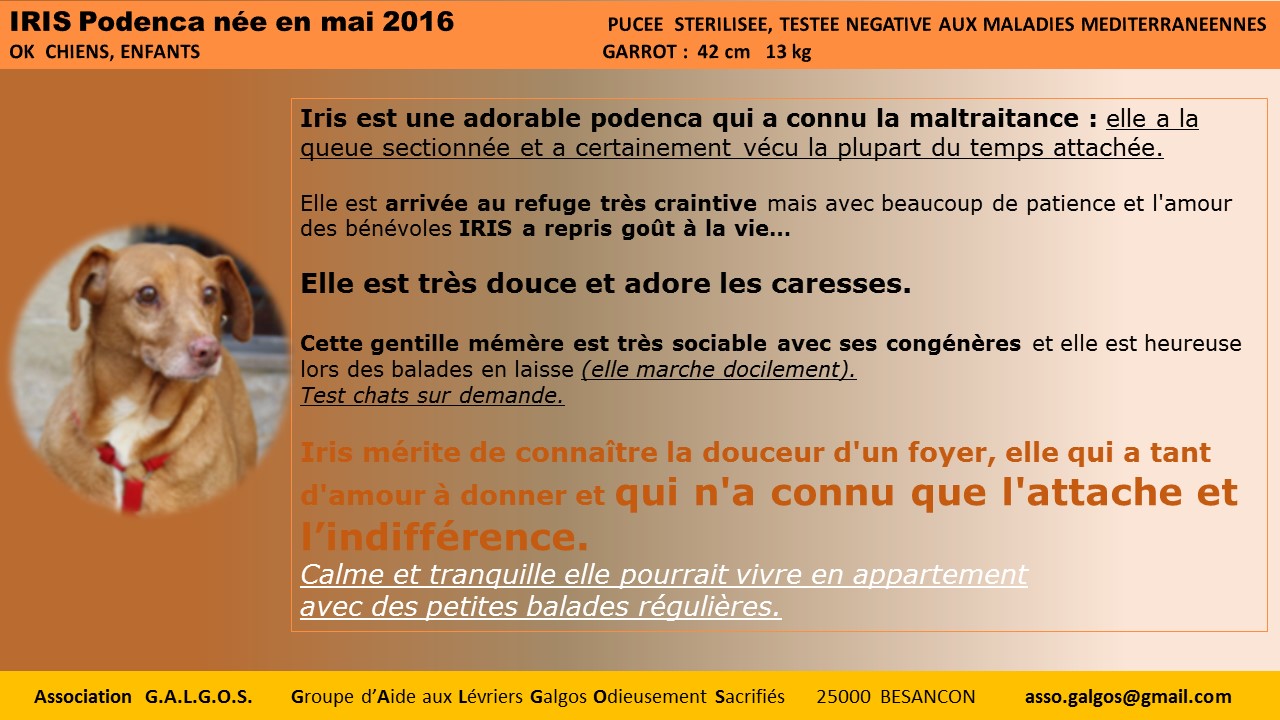 IRIS Podenca née en mai 2016
OK CHIENS, ENFANTS

PUCEE STERILISEE, TESTEE NEGATIVE AUX MALADIES MEDITERRANEENNES
GARROT : 42 cm 13 kg

Iris est une adorable podenca qui a connu la maltraitance : elle a la queue sectionnée et a certainement vécu la plupart du temps attachée.

Elle est arrivée au refuge très craintive mais avec beaucoup de patience et l'amour des bénévoles IRIS a repris goût à la vie…

Elle est très douce et adore les caresses.

Cette gentille mémère est très sociable avec ses congénères et elle est heureuse lors des balades en laisse (elle marche docilement).
Test chats sur demande.

Iris mérite de connaître la douceur d'un foyer, elle qui a tant d'amour à donner et qui n'a connu que l'attache et l'indifférence.
Calme et tranquille elle pourrait vivre en appartement avec des petites balades régulières.

Association G.A.L.G.O.S. Groupe d'Aide aux Lévriers Galgos Odieusement Sacrifiés 25000 BESANCON asso.galgos@gmail.com